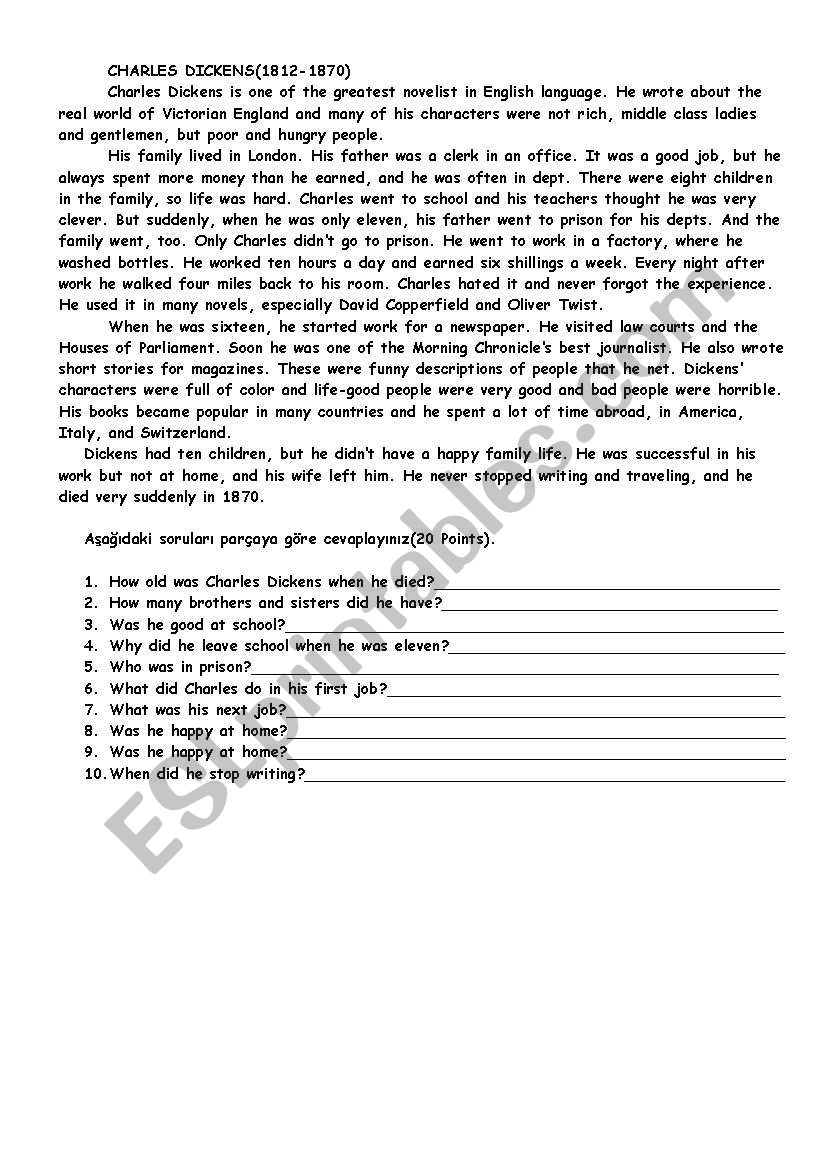 CHARLES DICKENS(1812-1870)

Charles Dickens is one of the greatest novelist in English language. He wrote about the real world of Victorian England and many of his characters were not rich, middle class ladies and gentlemen, but poor and hungry people.

His family lived in London. His father was a clerk in an office. It was a good job, but he always spent more money than he earned, and he was often in dept. There were eight children in the family, so life was hard. Charles went to school and his teachers thought he was very clever. But suddenly, when he was only eleven, his father went to prison for his depts. And the family went, too. Only Charles didn't go to prison. He went to work in a factory, where he washed bottles. He worked ten hours a day and earned six shillings a week. Every night after work he walked four miles back to his room. Charles hated it and never forgot the experience. He used it in many novels, especially David Copperfield and Oliver Twist.

When he was sixteen, he started work for a newspaper. He visited law courts and the Houses of Parliament. Soon he was one of the Morning Chronicle's best journalist. He also wrote short stories for magazines. These were funny descriptions of people that he net. Dickens' characters were full of color and life-good people were very good and bad people were horrible. His books became popular in many countries and he spent a lot of time abroad, in America, Italy, and Switzerland.

Dickens had ten children, but he didn't have a happy family life. He was successful in his work but not at home, and his wife left him. He never stopped writing and traveling, and he died very suddenly in 1870.

Aşağıdaki soruları parçaya göre cevaplayınız(20 Points).

1. How old was Charles Dickens when he died?
2. How many brothers and sisters did he have?
3. Was he good at school?
4. Why did he leave school when he was eleven?
5. Who was in prison?
6. What did Charles do in his first job?
7. What was his next job?
8. Was he happy at home?
9. Was he happy at home?
10. When did he stop writing?

ESLprintables.com